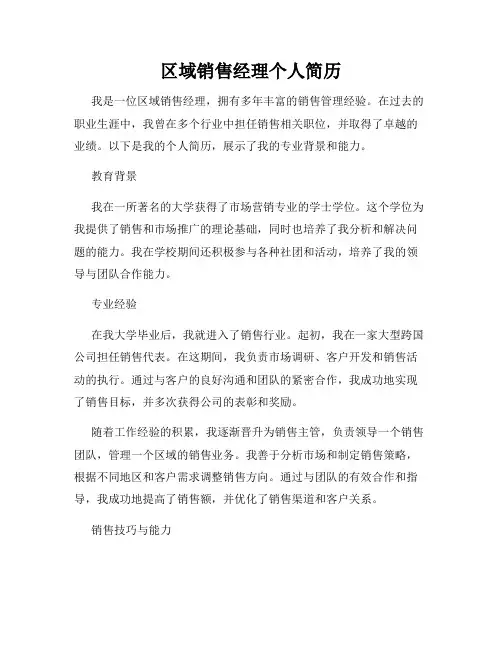 区域销售经理个人简历

我是一位区域销售经理，拥有多年丰富的销售管理经验。在过去的职业生涯中，我曾在多个行业中担任销售相关职位，并取得了卓越的业绩。以下是我的个人简历，展示了我的专业背景和能力。

教育背景

我在一所著名的大学获得了市场营销专业的学士学位。这个学位为我提供了销售和市场推广的理论基础，同时也培养了我分析和解决问题的能力。我在学校期间还积极参与各种社团和活动，培养了我的领导与团队合作能力。

专业经验

在我大学毕业后，我就进入了销售行业。起初，我在一家大型跨国公司担任销售代表。在这期间，我负责市场调研、客户开发和销售活动的执行。通过与客户的良好沟通和团队的紧密合作，我成功地实现了销售目标，并多次获得公司的表彰和奖励。

随着工作经验的积累，我逐渐晋升为销售主管，负责领导一个销售团队，管理一个区域的销售业务。我善于分析市场和制定销售策略，根据不同地区和客户需求调整销售方向。通过与团队的有效合作和指导，我成功地提高了销售额，并优化了销售渠道和客户关系。

销售技巧与能力